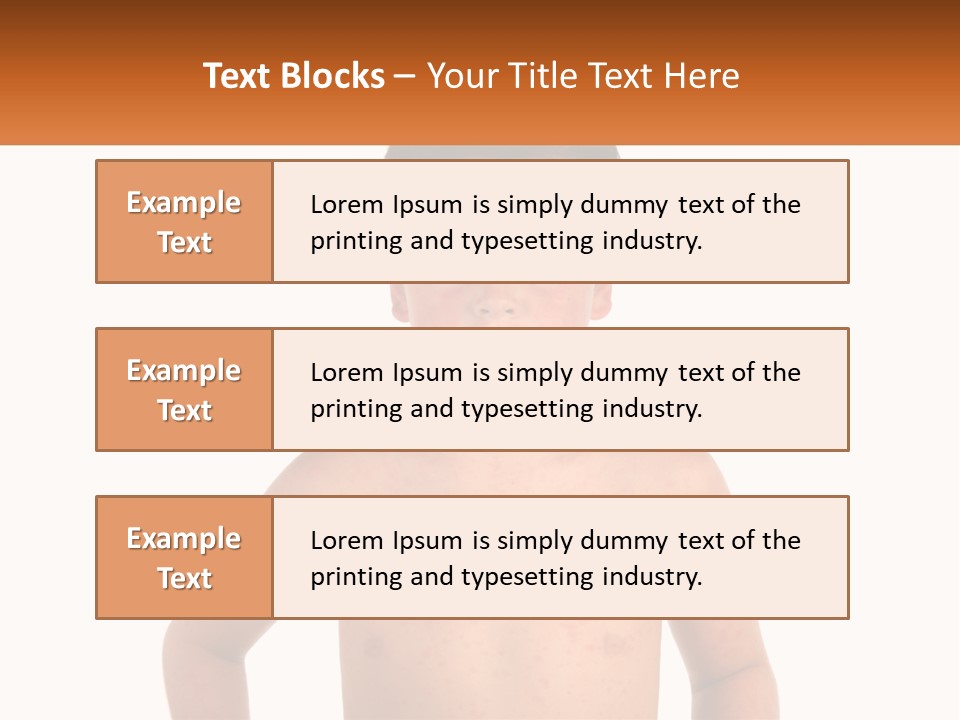 Text Blocks – Your Title Text Here

Example Text

Lorem Ipsum is simply dummy text of the printing and typesetting industry.

Example Text

Lorem Ipsum is simply dummy text of the printing and typesetting industry.

Example Text

Lorem Ipsum is simply dummy text of the printing and typesetting industry.